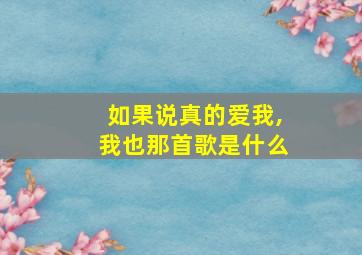 如果说真的爱我，
我也那首歌是什么